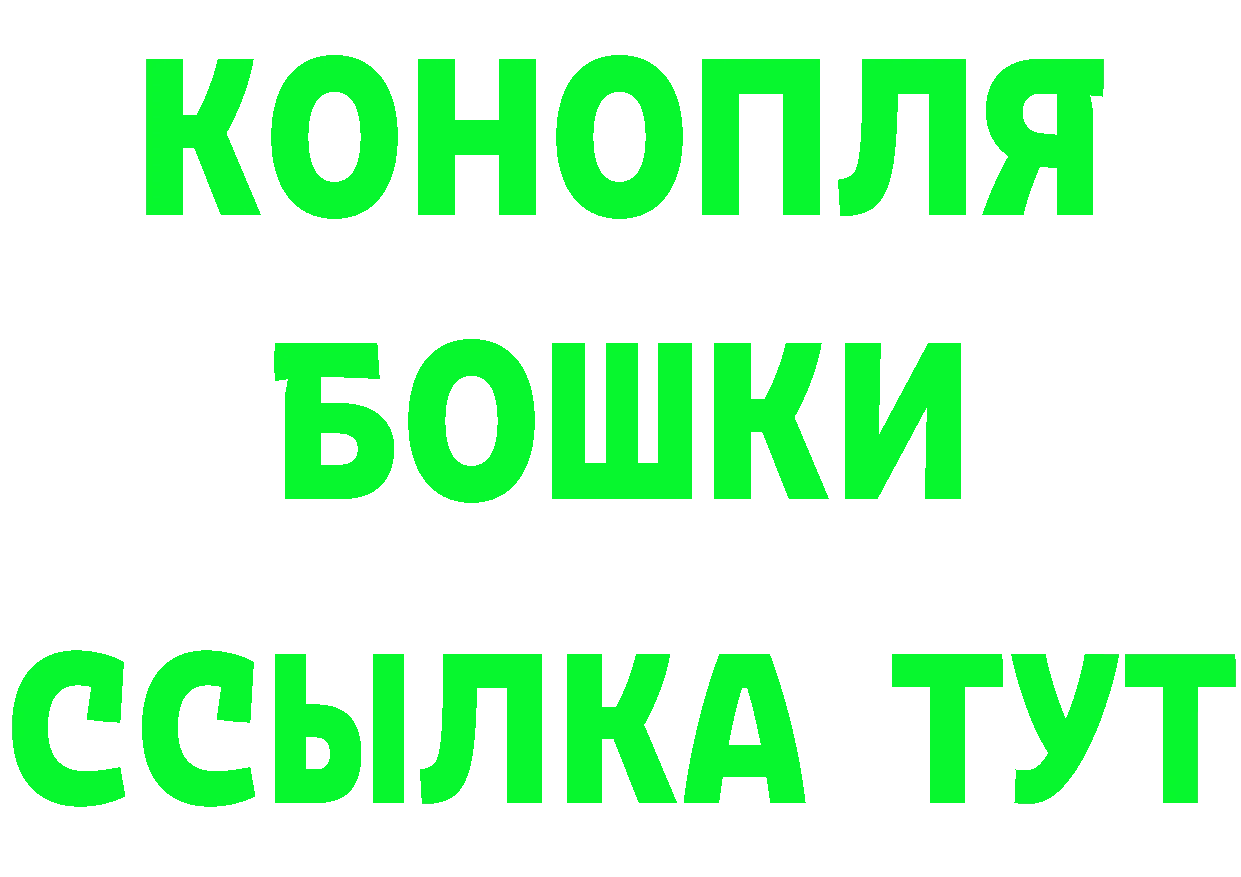 КОНОПЛЯ
БОШКИ
ССЫЛКА ТУТ